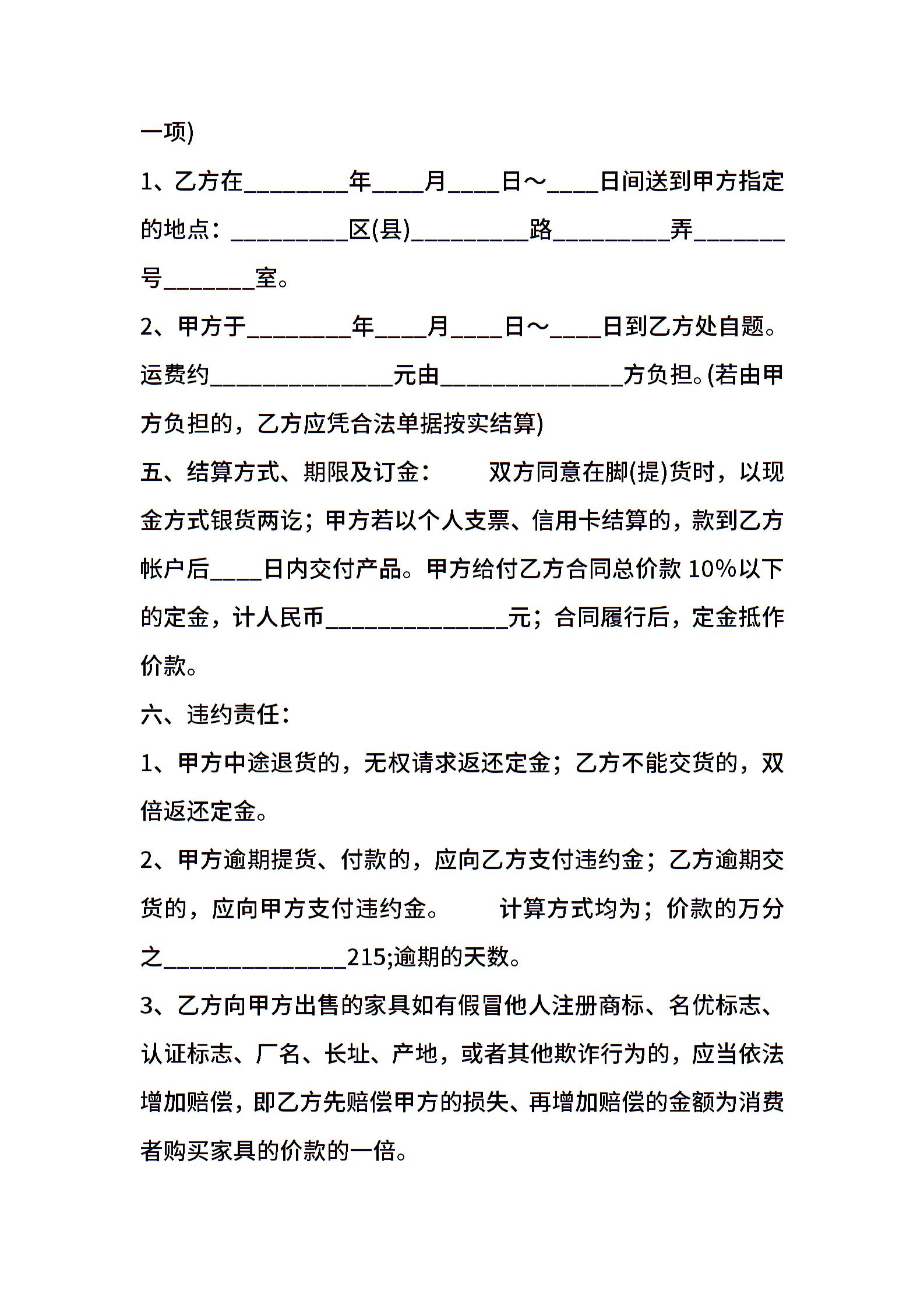 一项)

1、乙方在________年____月____日～____日间送到甲方指定的地点：_________区(县)_________路_________弄_______号_______室。

2、甲方于________年____月____日～____日到乙方处自题。运费约______________元由______________方负担。(若由甲方负担的，乙方应凭合法单据按实结算)

五、结算方式、期限及订金：　　双方同意在脚(提)货时，以现金方式银货两讫；甲方若以个人支票、信用卡结算的，款到乙方帐户后____日内交付产品。甲方给付乙方合同总价款 10%以下的定金，计人民币______________元；合同履行后，定金抵作价款。

六、违约责任：

1、甲方中途退货的，无权请求返还定金；乙方不能交货的，双倍返还定金。

2、甲方逾期提货、付款的，应向乙方支付违约金；乙方逾期交货的，应向甲方支付违约金。　　计算方式均为；价款的万分之______________215;逾期的天数。

3、乙方向甲方出售的家具如有假冒他人注册商标、名优标志、认证标志、厂名、长址、产地，或者其他欺诈行为的，应当依法增加赔偿，即乙方先赔偿甲方的损失、再增加赔偿的金额为消费者购买家具的价款的一倍。